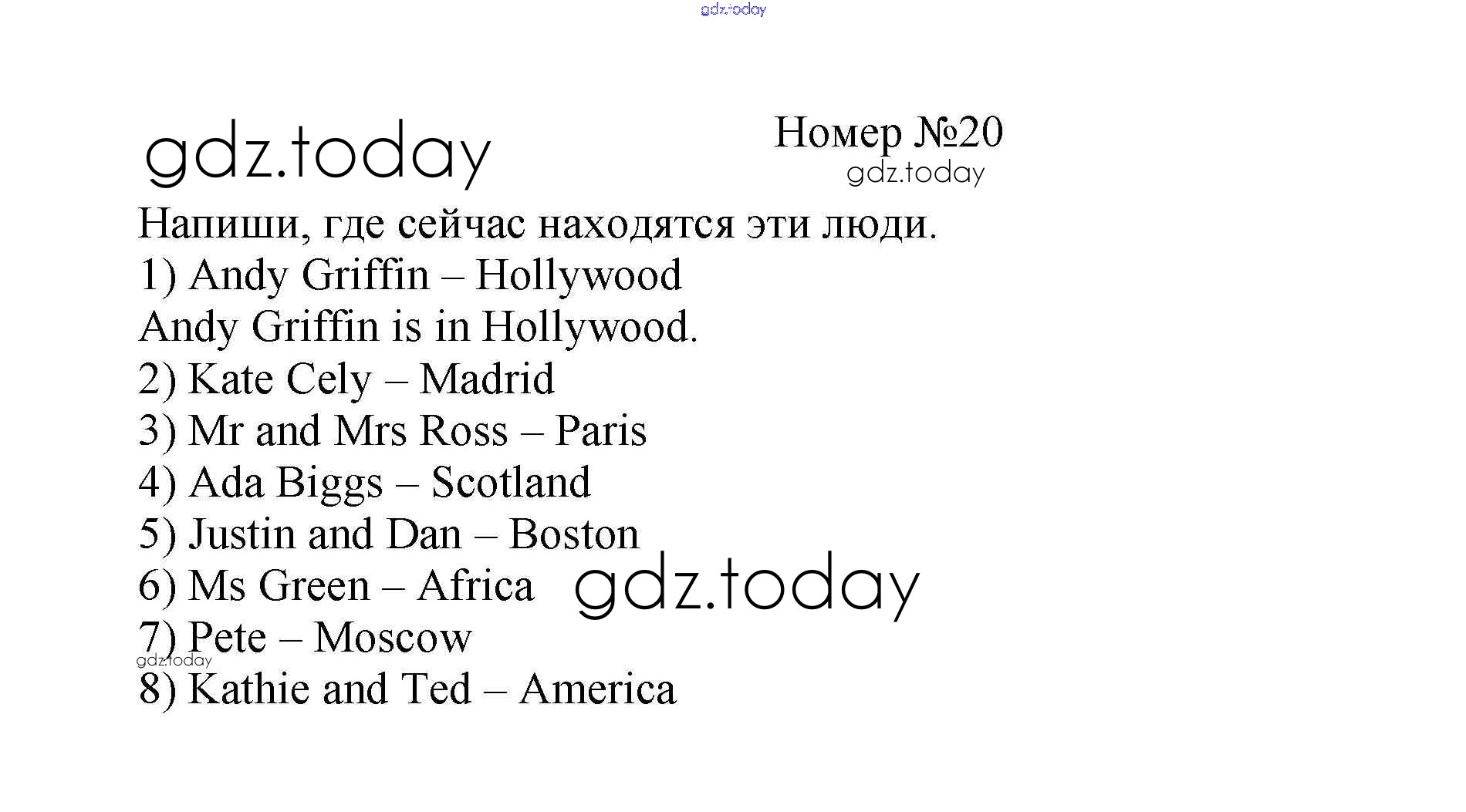 gdz.today

gdz.today

Номер №20

gdz.today

Напиши, где сейчас находятся эти люди.
1) Andy Griffin – Hollywood
Andy Griffin is in Hollywood.
2) Kate Cely – Madrid
3) Mr and Mrs Ross – Paris
4) Ada Biggs – Scotland
5) Justin and Dan – Boston
6) Ms Green – Africa
gdz.today
7) Pete – Moscow
gdz.today
8) Kathie and Ted – America